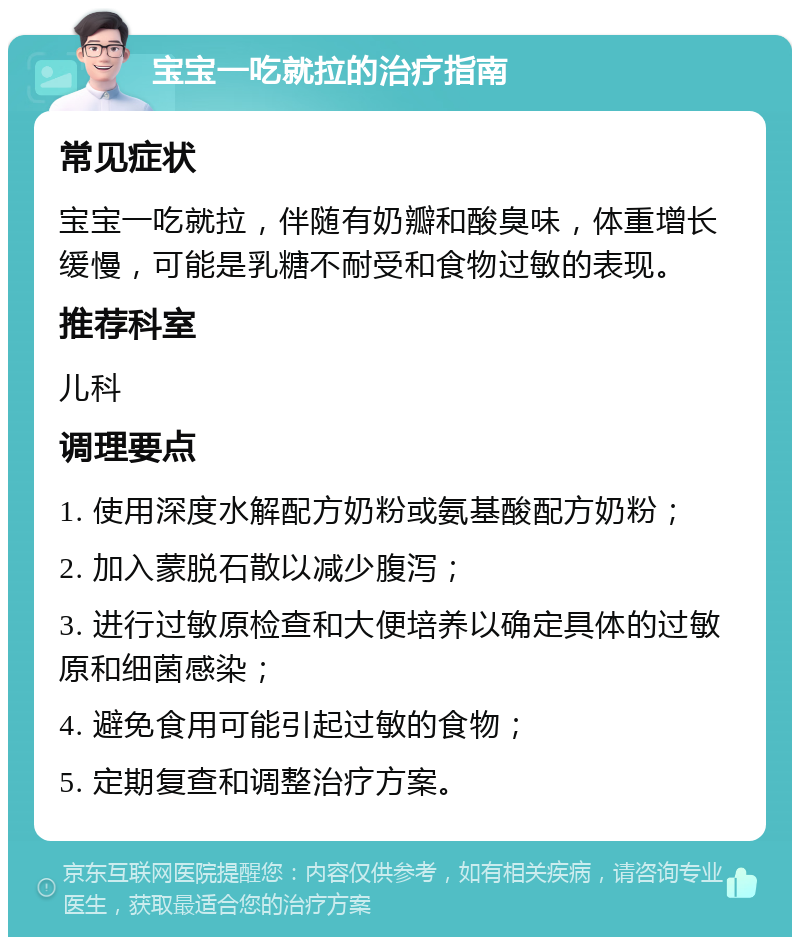 宝宝一吃就拉的治疗指南

常见症状

宝宝一吃就拉，伴随有奶瓣和酸臭味，体重增长缓慢，可能是乳糖不耐受和食物过敏的表现。

推荐科室

儿科

调理要点

1. 使用深度水解配方奶粉或氨基酸配方奶粉；

2. 加入蒙脱石散以减少腹泻；

3. 进行过敏原检查和大便培养以确定具体的过敏原和细菌感染；

4. 避免食用可能引起过敏的食物；

5. 定期复查和调整治疗方案。

京东互联网医院提醒您：内容仅供参考，如有相关疾病，请咨询专业医生，获取最适合您的治疗方案